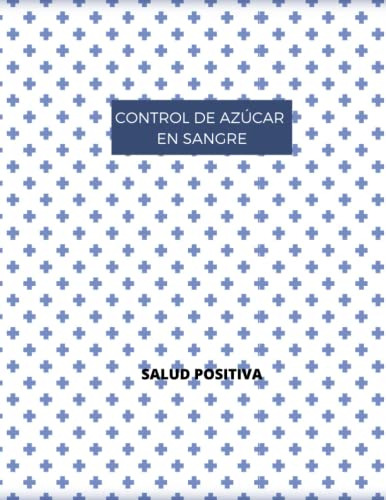 CONTROL DE AZÚCAR EN SANGRE

SALUD POSITIVA